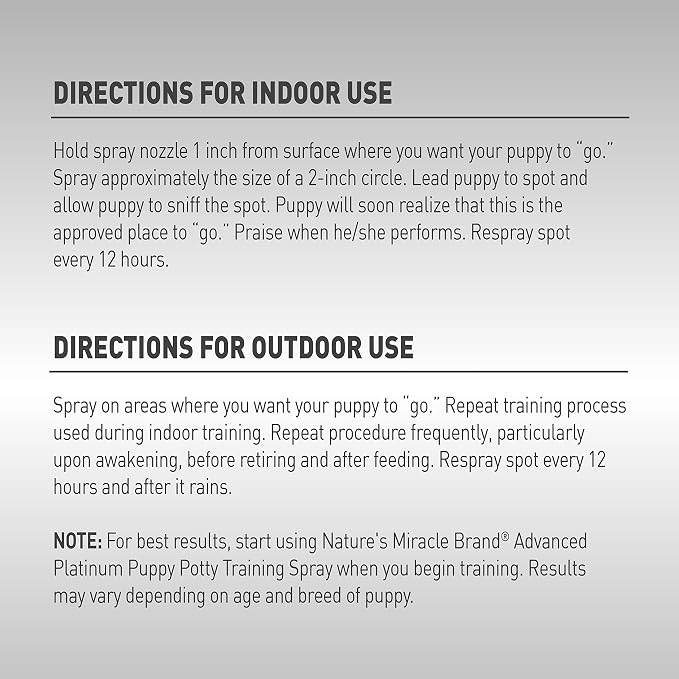 DIRECTIONS FOR INDOOR USE

Hold spray nozzle 1 inch from surface where you want your puppy to "go." Spray approximately the size of a 2-inch circle. Lead puppy to spot and allow puppy to sniff the spot. Puppy will soon realize that this is the approved place to "go." Praise when he/she performs. Respray spot every 12 hours.

DIRECTIONS FOR OUTDOOR USE

Spray on areas where you want your puppy to "go." Repeat training process used during indoor training. Repeat procedure frequently, particularly upon awakening, before retiring and after feeding. Respray spot every 12 hours and after it rains.

NOTE: For best results, start using Nature's Miracle Brand® Advanced Platinum Puppy Potty Training Spray when you begin training. Results may vary depending on age and breed of puppy.